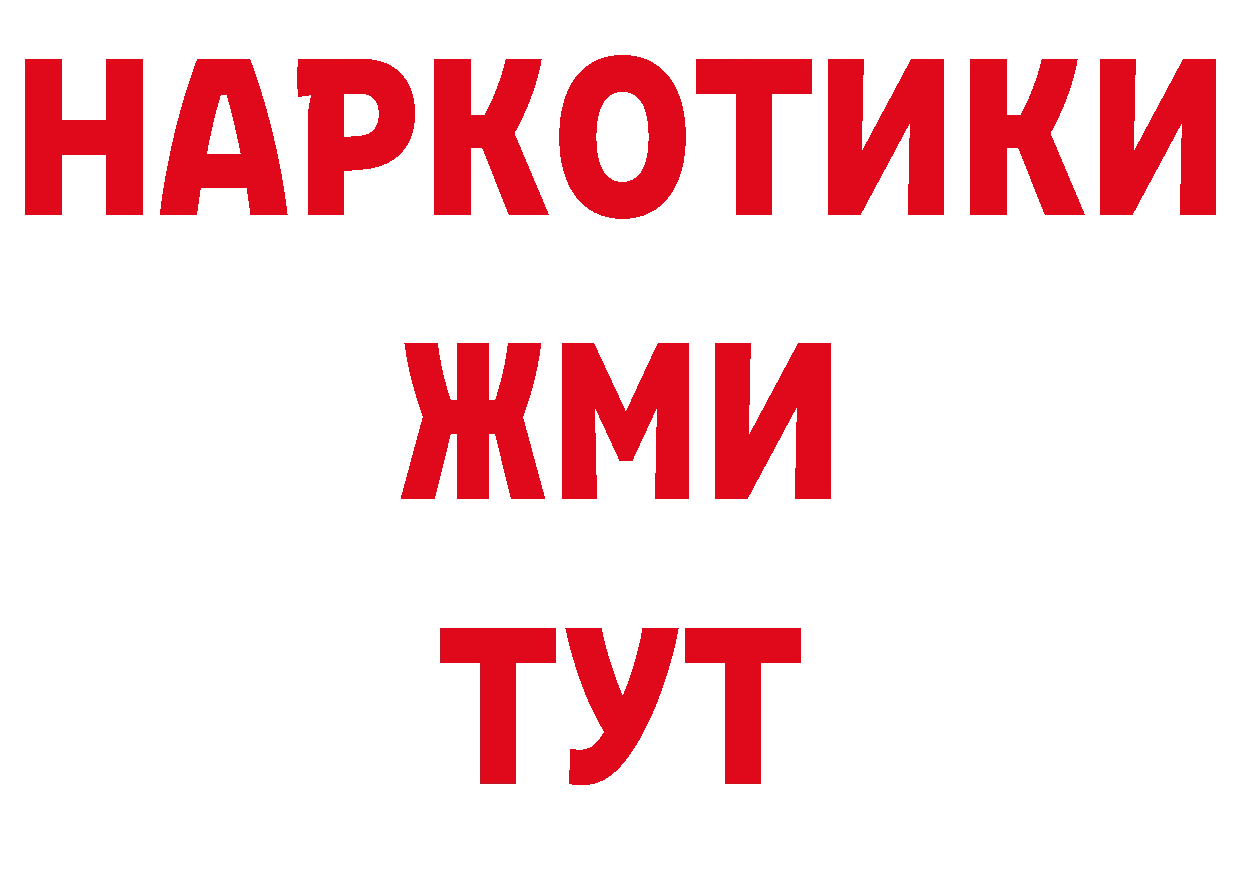 НАРКОТИКИ
ЖМИ
ТУТ